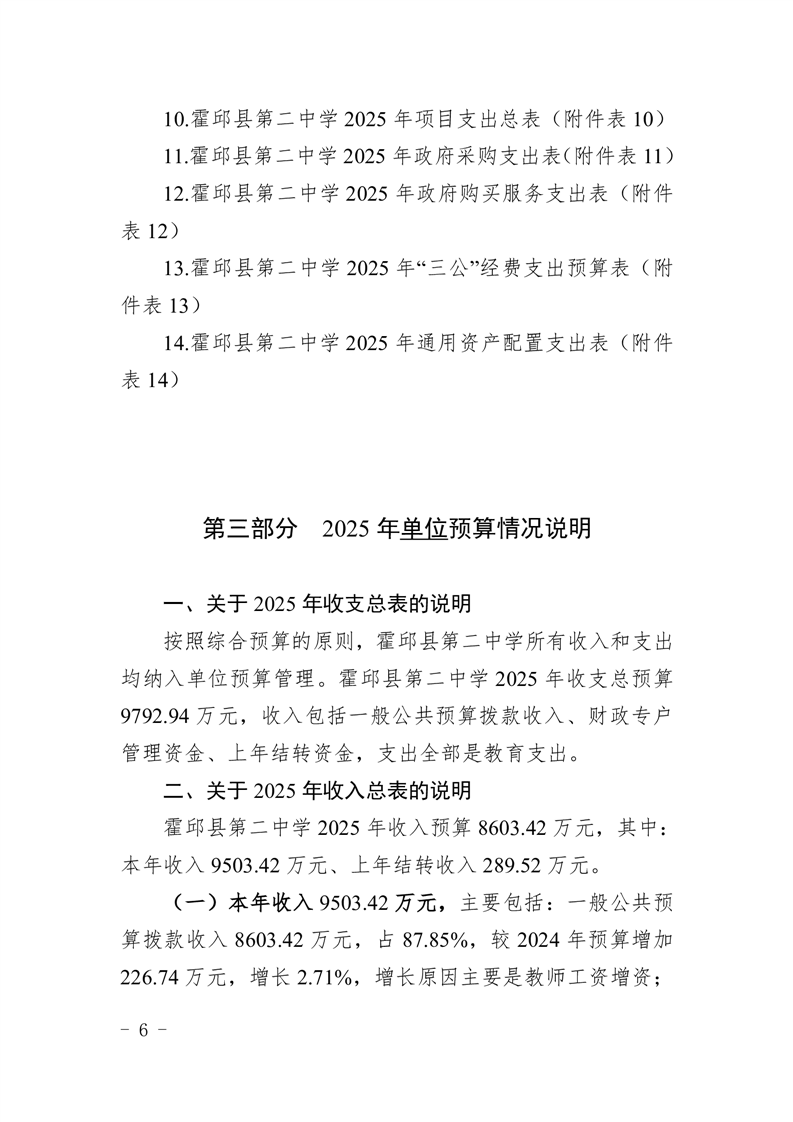 10.霍邱县第二中学 2025 年项目支出总表（附件表 10）

11.霍邱县第二中学 2025 年政府采购支出表（附件表 11）

12.霍邱县第二中学 2025 年政府购买服务支出表（附件表 12）

13.霍邱县第二中学 2025 年“三公”经费支出预算表（附件表 13）

14.霍邱县第二中学 2025 年通用资产配置支出表（附件表 14）

第三部分　2025 年单位预算情况说明

一、关于 2025 年收支总表的说明

按照综合预算的原则，霍邱县第二中学所有收入和支出均纳入单位预算管理。霍邱县第二中学 2025 年收支总预算 9792.94 万元，收入包括一般公共预算拨款收入、财政专户管理资金、上年结转资金，支出全部是教育支出。

二、关于 2025 年收入总表的说明

霍邱县第二中学 2025 年收入预算 8603.42 万元，其中：本年收入 9503.42 万元、上年结转收入 289.52 万元。

（一）本年收入 9503.42 万元，主要包括：一般公共预算拨款收入 8603.42 万元，占 87.85%，较 2024 年预算增加 226.74 万元，增长 2.71%，增长原因主要是教师工资增资；

－ 6 －